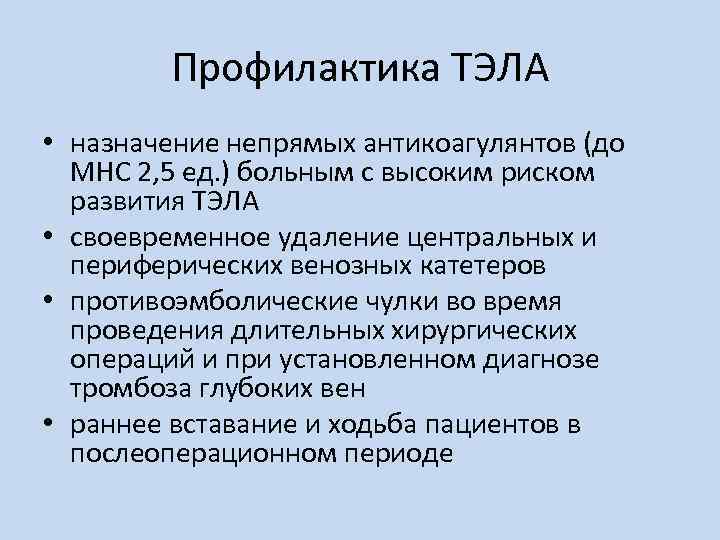 Профилактика ТЭЛА

• назначение непрямых антикоагулянтов (до МНС 2,5 ед.) больным с высоким риском развития ТЭЛА
• своевременное удаление центральных и периферических венозных катетеров
• противоэмболические чулки во время проведения длительных хирургических операций и при установленном диагнозе тромбоза глубоких вен
• раннее вставание и ходьба пациентов в послеоперационном периоде